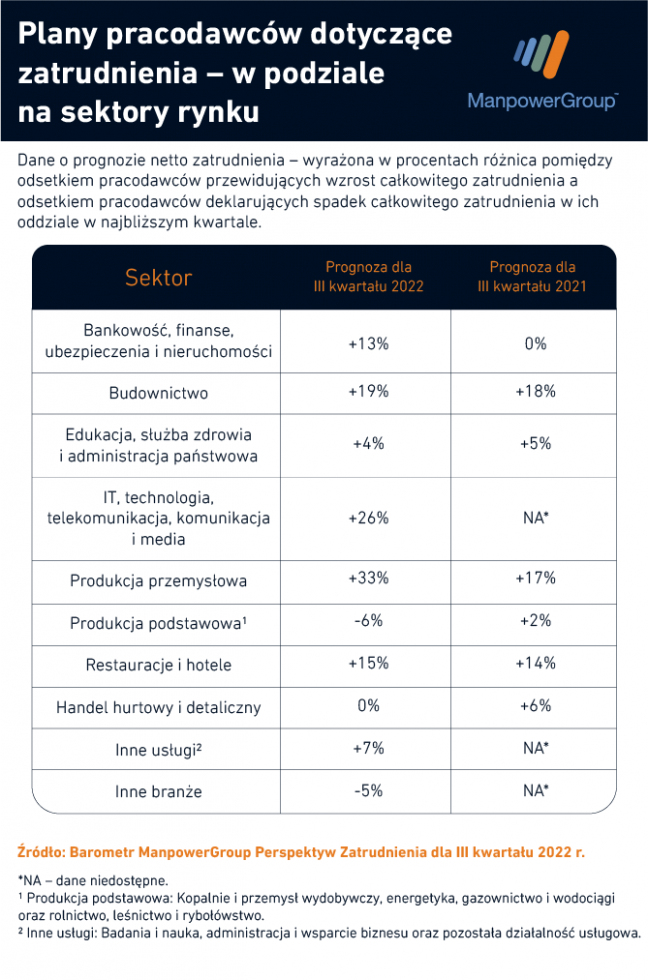 Plany pracodawców dotyczące zatrudnienia – w podziale na sektory rynku

ManpowerGroup™

Dane o prognozie netto zatrudnienia – wyrażona w procentach różnica pomiędzy odsetkiem pracodawców przewidujących wzrost całkowitego zatrudnienia a odsetkiem pracodawców deklarujących spadek całkowitego zatrudnienia w ich oddziale w najbliższym kwartale.

| Sektor | Prognoza dla III kwartału 2022 | Prognoza dla III kwartału 2021 |
|---|---|---|
| Bankowość, finanse, ubezpieczenia i nieruchomości | +13% | 0% |
| Budownictwo | +19% | +18% |
| Edukacja, służba zdrowia i administracja państwowa | +4% | +5% |
| IT, technologia, telekomunikacja, komunikacja i media | +26% | NA* |
| Produkcja przemysłowa | +33% | +17% |
| Produkcja podstawowa¹ | -6% | +2% |
| Restauracje i hotele | +15% | +14% |
| Handel hurtowy i detaliczny | 0% | +6% |
| Inne usługi² | +7% | NA* |
| Inne branże | -5% | NA* |

Źródło: Barometr ManpowerGroup Perspektyw Zatrudnienia dla III kwartału 2022 r.

*NA – dane niedostępne.
¹ Produkcja podstawowa: Kopalnie i przemysł wydobywczy, energetyka, gazownictwo i wodociągi oraz rolnictwo, leśnictwo i rybołówstwo.
² Inne usługi: Badania i nauka, administracja i wsparcie biznesu oraz pozostała działalność usługowa.